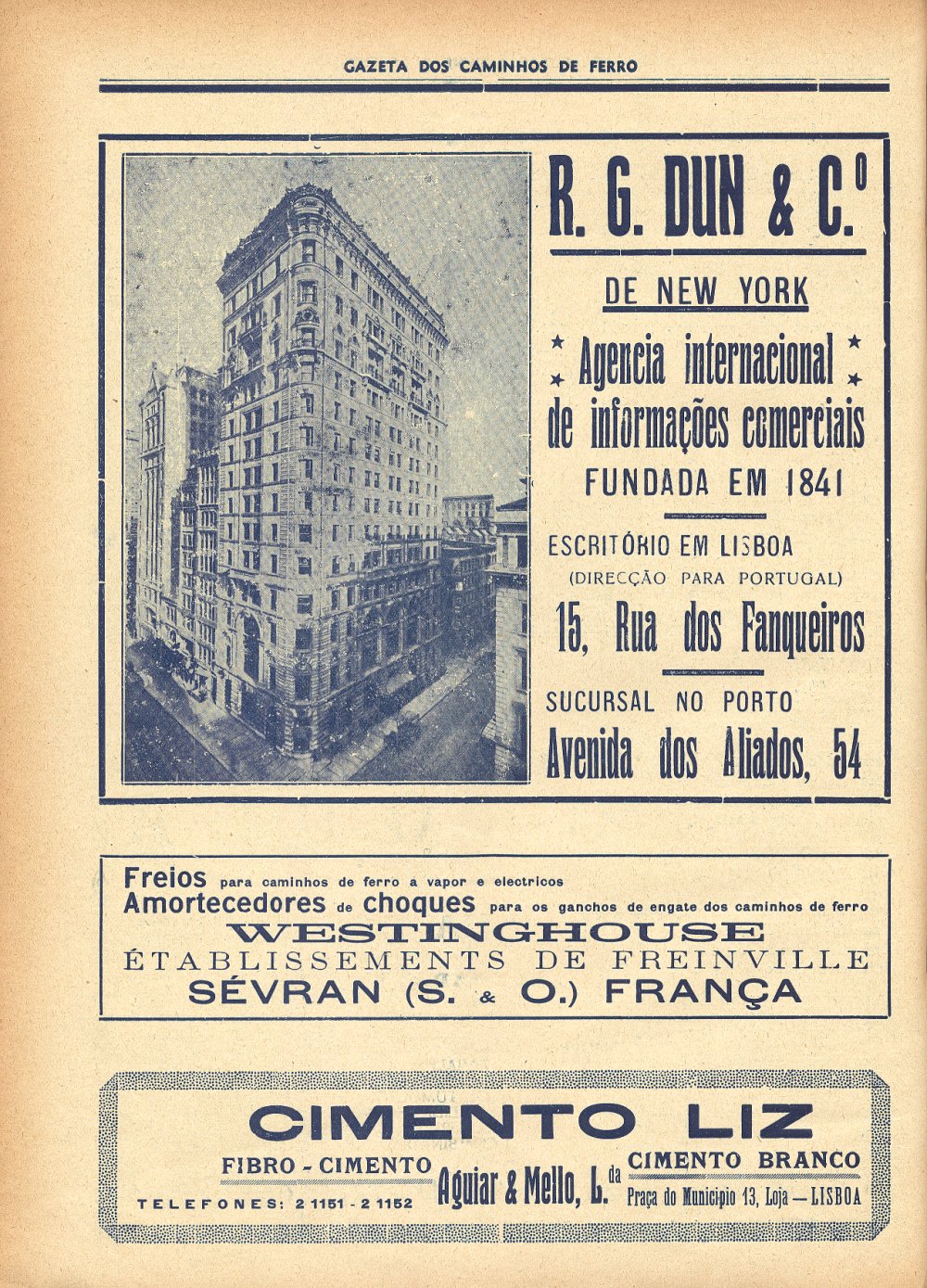 GAZETA DOS CAMINHOS DE FERRO

R. G. DUN & C.º

DE NEW YORK

Agencia internacional de informações comerciais

FUNDADA EM 1841

ESCRITÓRIO EM LISBOA
(DIRECÇÃO PARA PORTUGAL)

15, Rua dos Fanqueiros

SUCURSAL NO PORTO

Avenida dos Aliados, 54

Freios para caminhos de ferro a vapor e electricos
Amortecedores de choques para os ganchos de engate dos caminhos de ferro
WESTINGHOUSE
ÉTABLISSEMENTS DE FREINVILLE
SÉVRAN (S. & O.) FRANÇA

CIMENTO LIZ

FIBRO - CIMENTO
TELEFONES: 2 1151 - 2 1152
Aguiar & Mello, L.da
CIMENTO BRANCO
Praça do Municipio 13, Loja — LISBOA